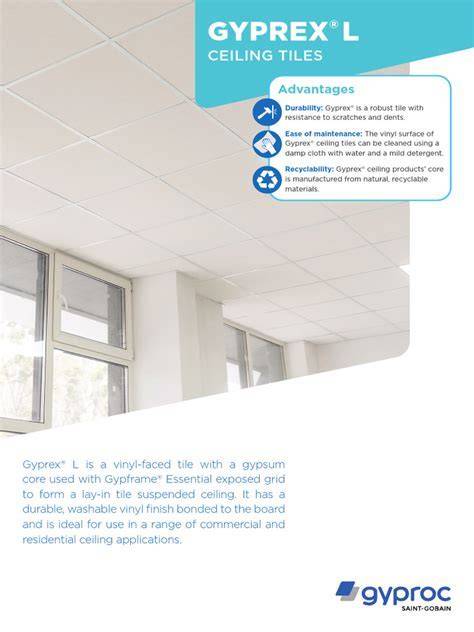 GYPREX® L
CEILING TILES

Advantages

Durability: Gyprex® is a robust tile with resistance to scratches and dents.

Ease of maintenance: The vinyl surface of Gyprex® ceiling tiles can be cleaned using a damp cloth with water and a mild detergent.

Recyclability: Gyprex® ceiling products' core is manufactured from natural, recyclable materials.

Gyprex® L is a vinyl-faced tile with a gypsum core used with Gypframe® Essential exposed grid to form a lay-in tile suspended ceiling. It has a durable, washable vinyl finish bonded to the board and is ideal for use in a range of commercial and residential ceiling applications.

gyproc
SAINT-GOBAIN